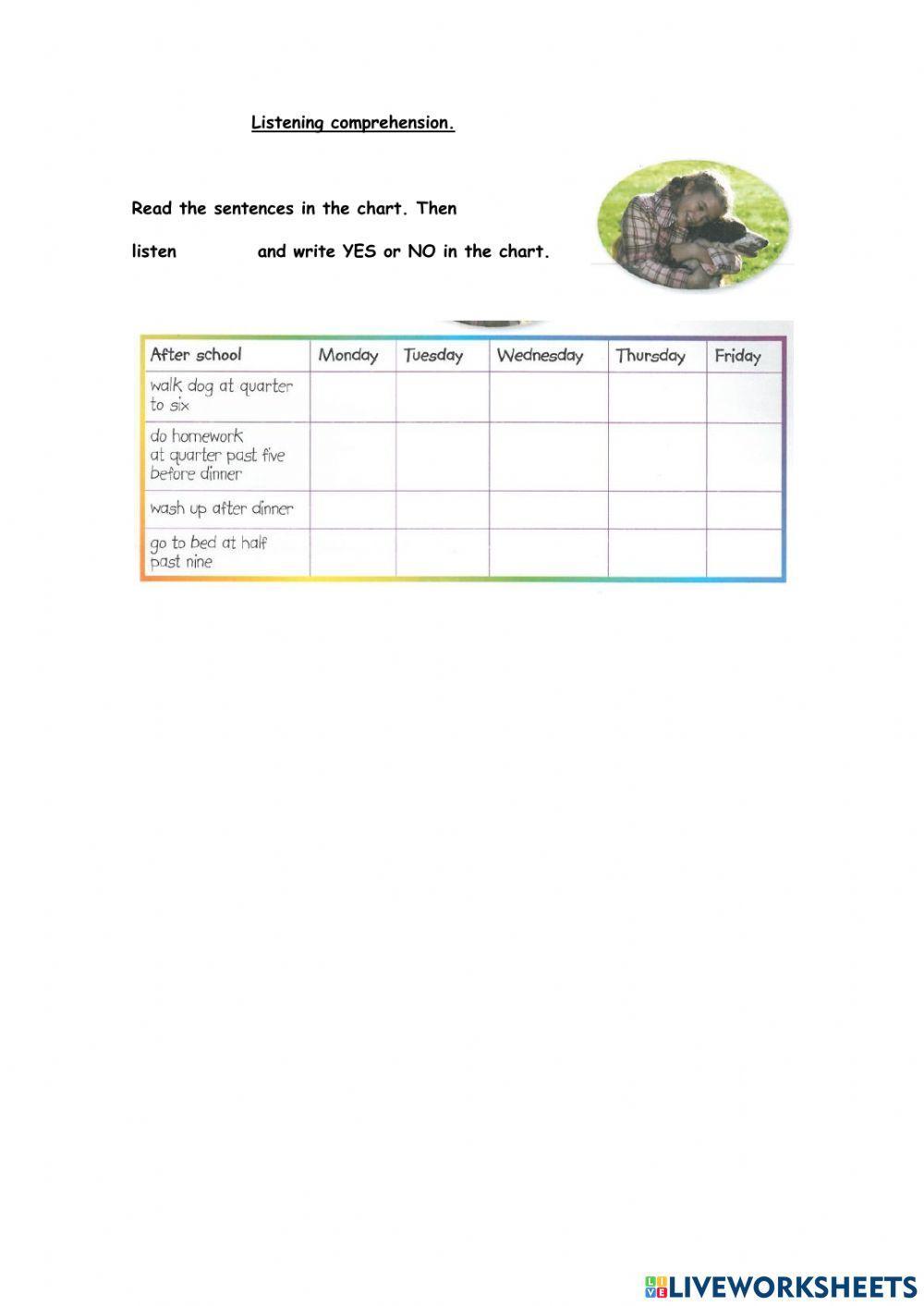 Listening comprehension.

Read the sentences in the chart. Then listen and write YES or NO in the chart.

| After school | Monday | Tuesday | Wednesday | Thursday | Friday |
|---|---|---|---|---|---|
| walk dog at quarter to six | | | | | |
| do homework at quarter past five before dinner | | | | | |
| wash up after dinner | | | | | |
| go to bed at half past nine | | | | | |

LIVEWORKSHEETS